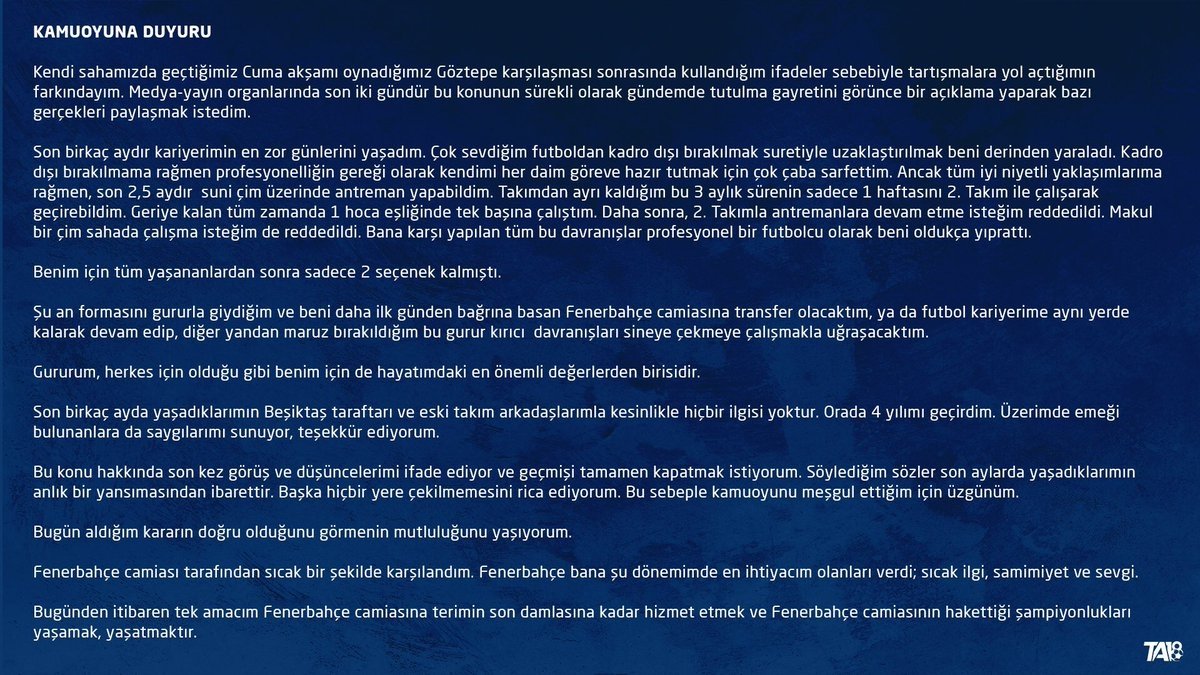 KAMUOYUNA DUYURU

Kendi sahamızda geçtiğimiz Cuma akşamı oynadığımız Göztepe karşılaşması sonrasında kullandığım ifadeler sebebiyle tartışmalara yol açtığımın farkındayım. Medya-yayın organlarında son iki gündür bu konunun sürekli olarak gündemde tutulma gayretini görünce bir açıklama yaparak bazı gerçekleri paylaşmak istedim.

Son birkaç aydır kariyerimin en zor günlerini yaşadım. Çok sevdiğim futboldan kadro dışı bırakılmak suretiyle uzaklaştırılmak beni derinden yaraladı. Kadro dışı bırakılmama rağmen profesyonelliğin gereği olarak kendimi her daim göreve hazır tutmak için çok çaba sarfettim. Ancak tüm iyi niyetli yaklaşımlarıma rağmen, son 2,5 aydır suni çim üzerinde antreman yapabildim. Takımdan ayrı kaldığım bu 3 aylık sürenin sadece 1 haftasını 2. Takım ile çalışarak geçirebildim. Geriye kalan tüm zamanda 1 hoca eşliğinde tek başına çalıştım. Daha sonra, 2. Takımla antremanlara devam etme isteğim reddedildi. Makul bir çim sahada çalışma isteğim de reddedildi. Bana karşı yapılan tüm bu davranışlar profesyonel bir futbolcu olarak beni oldukça yıprattı.

Benim için tüm yaşananlardan sonra sadece 2 seçenek kalmıştı.

Şu an formasını gururla giydiğim ve beni daha ilk günden bağrına basan Fenerbahçe camiasına transfer olacaktım, ya da futbol kariyerime aynı yerde kalarak devam edip, diğer yandan maruz bırakıldığım bu gurur kırıcı davranışları sineye çekmeye çalışmakla uğraşacaktım.

Gururum, herkes için olduğu gibi benim için de hayatımdaki en önemli değerlerden birisidir.

Son birkaç ayda yaşadıklarımın Beşiktaş taraftarı ve eski takım arkadaşlarımla kesinlikle hiçbir ilgisi yoktur. Orada 4 yılımı geçirdim. Üzerimde emeği bulunanlara da saygılarımı sunuyor, teşekkür ediyorum.

Bu konu hakkında son kez görüş ve düşüncelerimi ifade ediyor ve geçmişi tamamen kapatmak istiyorum. Söylediğim sözler son aylarda yaşadıklarımın anlık bir yansımasından ibarettir. Başka hiçbir yere çekilmemesini rica ediyorum. Bu sebeple kamuoyunu meşgul ettiğim için üzgünüm.

Bugün aldığım kararın doğru olduğunu görmenin mutluluğunu yaşıyorum.

Fenerbahçe camiası tarafından sıcak bir şekilde karşılandım. Fenerbahçe bana şu dönemimde en ihtiyacım olanları verdi; sıcak ilgi, samimiyet ve sevgi.

Bugünden itibaren tek amacım Fenerbahçe camiasına terimin son damlasına kadar hizmet etmek ve Fenerbahçe camiasının hakettiği şampiyonlukları yaşamak, yaşatmaktır.

TA18